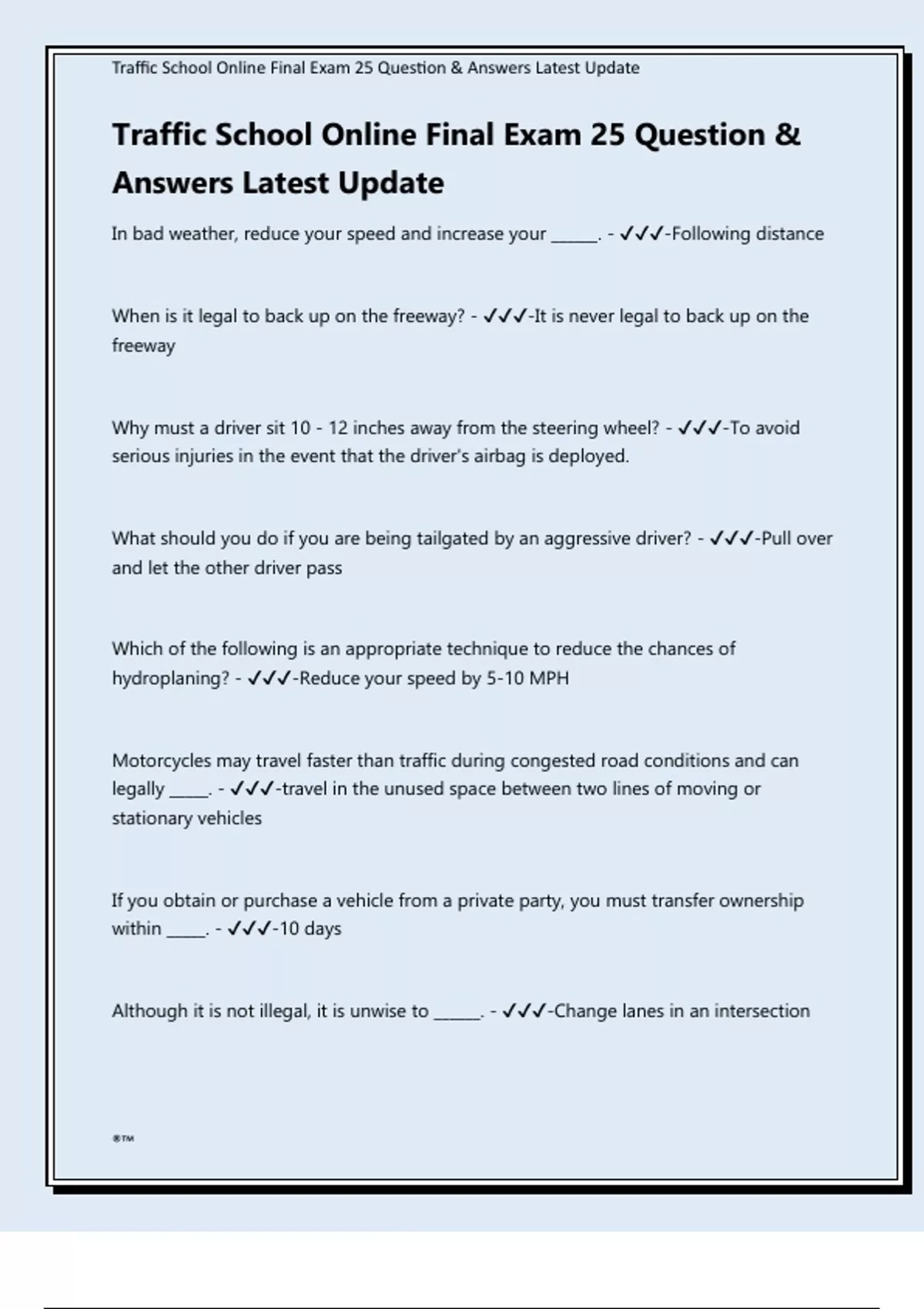 Traffic School Online Final Exam 25 Question & Answers Latest Update

Traffic School Online Final Exam 25 Question & Answers Latest Update

In bad weather, reduce your speed and increase your ______. - ✓✓✓-Following distance

When is it legal to back up on the freeway? - ✓✓✓-It is never legal to back up on the freeway

Why must a driver sit 10 - 12 inches away from the steering wheel? - ✓✓✓-To avoid serious injuries in the event that the driver's airbag is deployed.

What should you do if you are being tailgated by an aggressive driver? - ✓✓✓-Pull over and let the other driver pass

Which of the following is an appropriate technique to reduce the chances of hydroplaning? - ✓✓✓-Reduce your speed by 5-10 MPH

Motorcycles may travel faster than traffic during congested road conditions and can legally _____. - ✓✓✓-travel in the unused space between two lines of moving or stationary vehicles

If you obtain or purchase a vehicle from a private party, you must transfer ownership within _____. - ✓✓✓-10 days

Although it is not illegal, it is unwise to ______. - ✓✓✓-Change lanes in an intersection

®™